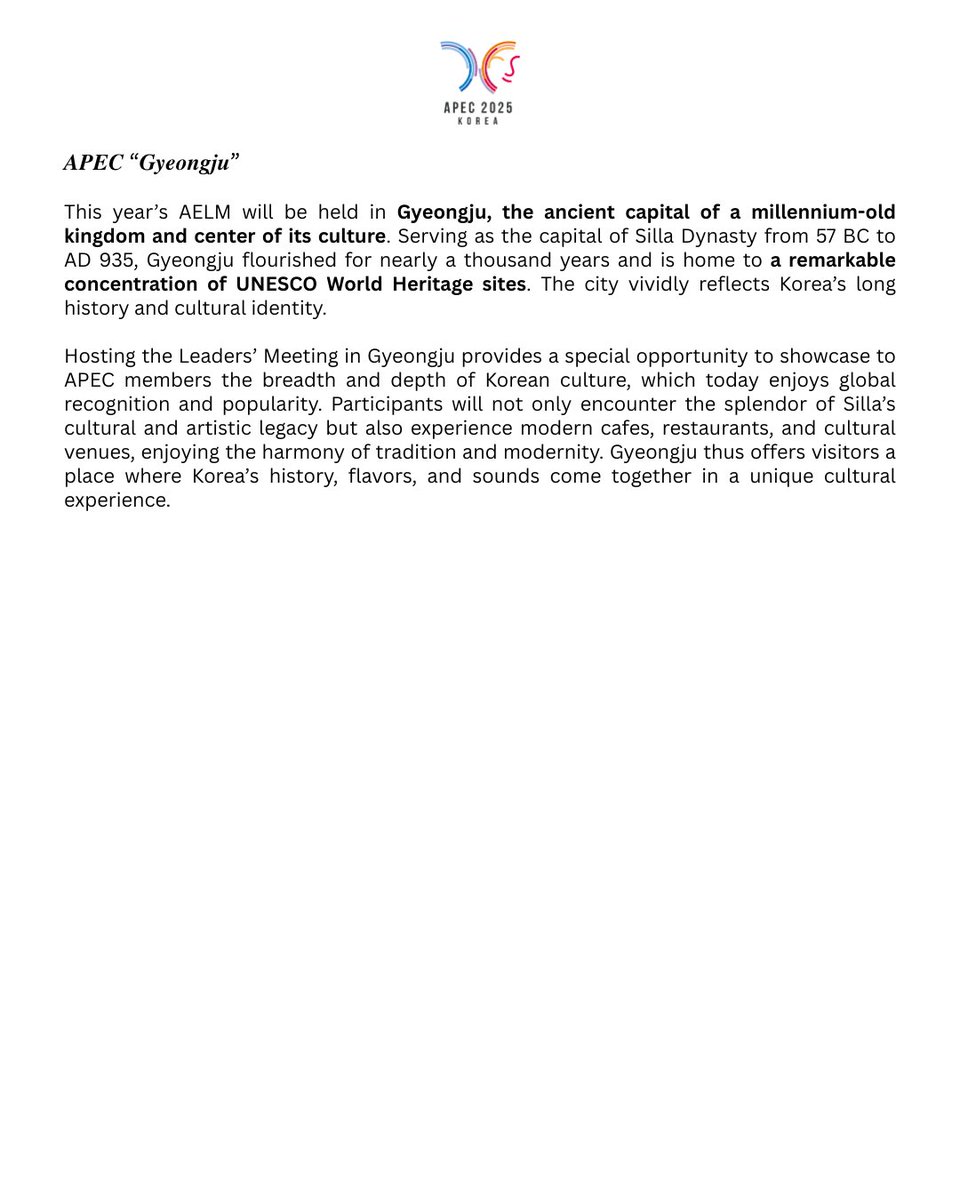 APEC 2025
KOREA

APEC “Gyeongju”

This year’s AELM will be held in Gyeongju, the ancient capital of a millennium-old kingdom and center of its culture. Serving as the capital of Silla Dynasty from 57 BC to AD 935, Gyeongju flourished for nearly a thousand years and is home to a remarkable concentration of UNESCO World Heritage sites. The city vividly reflects Korea’s long history and cultural identity.

Hosting the Leaders’ Meeting in Gyeongju provides a special opportunity to showcase to APEC members the breadth and depth of Korean culture, which today enjoys global recognition and popularity. Participants will not only encounter the splendor of Silla’s cultural and artistic legacy but also experience modern cafes, restaurants, and cultural venues, enjoying the harmony of tradition and modernity. Gyeongju thus offers visitors a place where Korea’s history, flavors, and sounds come together in a unique cultural experience.